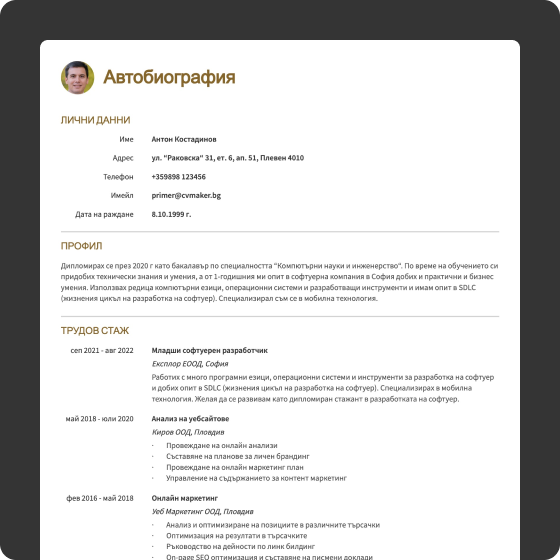 Автобиография

ЛИЧНИ ДАННИ

Име Антон Костадинов

Адрес ул. "Раковска" 31, ет. 6, ап. 51, Плевен 4010

Телефон +359898 123456

Имейл primer@cvmaker.bg

Дата на раждане 8.10.1999 г.

ПРОФИЛ

Дипломирах се през 2020 г като бакалавър по специалността "Компютърни науки и инженерство". По време на обучението си придобих технически знания и умения, а от 1-годишния ми опит в софтуерна компания в София добих и практични и бизнес умения. Използвах редица компютърни езици, операционни системи и разработващи инструменти и имам опит в SDLC (жизнения цикъл на разработка на софтуер). Специализирал съм се в мобилна технология.

ТРУДОВ СТАЖ

сеп 2021 - авг 2022 Младши софтуерен разработчик

Експлор ЕООД, София

Работих с много програмни езици, операционни системи и инструменти за разработка на софтуер и добих опит в SDLC (жизнения цикъл на разработка на софтуер). Специализирах в мобилна технология. Желая да се развивам като дипломиран стажант в разработката на софтуер.

май 2018 - юли 2020 Анализ на уебсайтове

Киров ООД, Пловдив

· Провеждане на онлайн анализи
· Съставяне на планове за личен брандинг
· Провеждане на онлайн маркетинг план
· Управление на съдържанието за контент маркетинг

фев 2016 - май 2018 Онлайн маркетинг

Уеб Маркетинг ООД, Пловдив

· Анализ и оптимизиране на позициите в различните търсачки
· Оптимизация на резултати в търсачките
· Ръководство на дейности по линк билдинг
· On-page SEO оптимизация и съставяне на писмени доклади